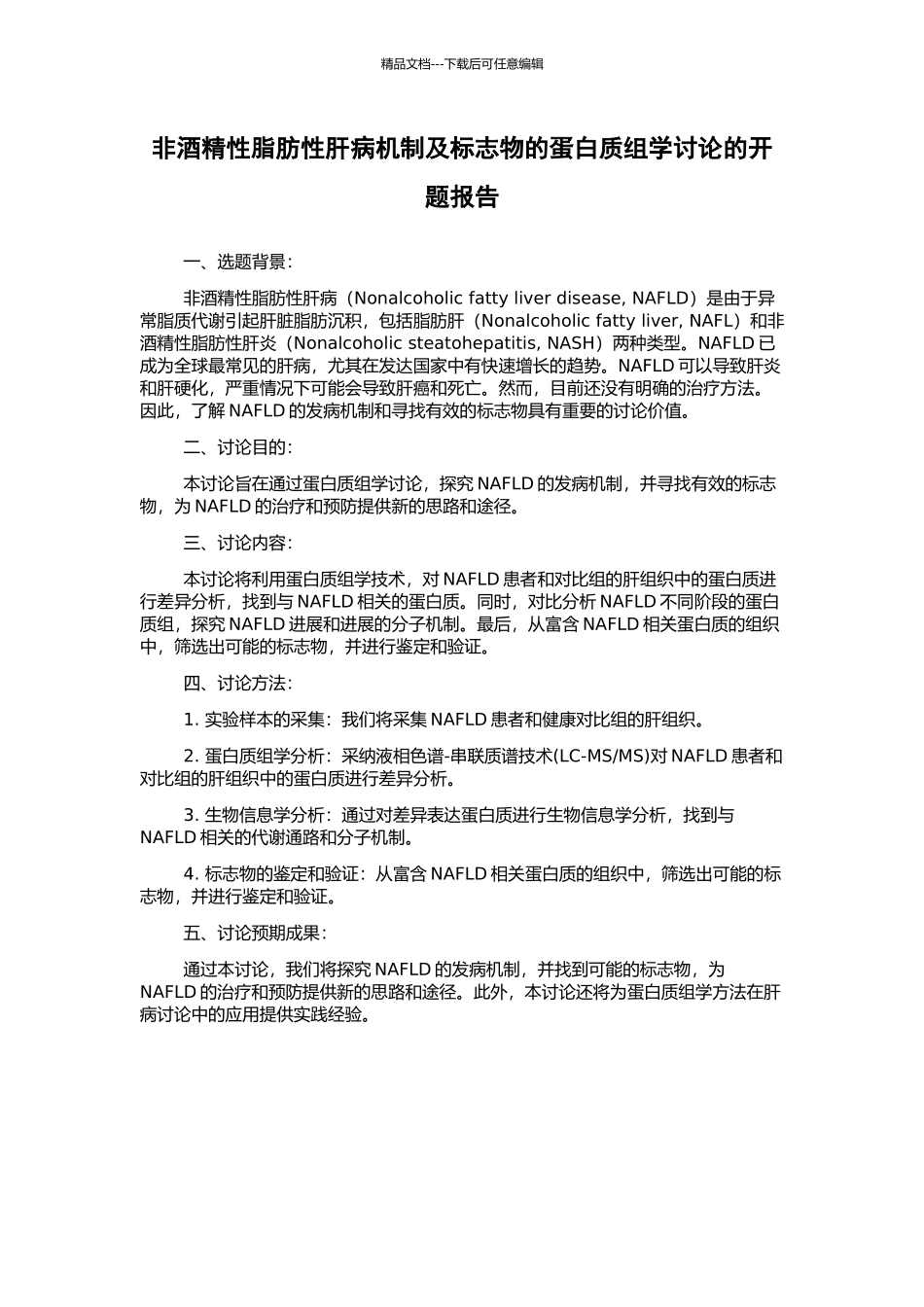 精品文档---下载后可任意编辑

非酒精性脂肪性肝病机制及标志物的蛋白质组学讨论的开题报告

一、选题背景：

非酒精性脂肪性肝病（Nonalcoholic fatty liver disease, NAFLD）是由于异常脂质代谢引起肝脏脂肪沉积，包括脂肪肝（Nonalcoholic fatty liver, NAFL）和非酒精性脂肪性肝炎（Nonalcoholic steatohepatitis, NASH）两种类型。NAFLD 已成为全球最常见的肝病，尤其在发达国家中有快速增长的趋势。NAFLD 可以导致肝炎和肝硬化，严重情况下可能会导致肝癌和死亡。然而，目前还没有明确的治疗方法。因此，了解 NAFLD 的发病机制和寻找有效的标志物具有重要的讨论价值。

二、讨论目的：

本讨论旨在通过蛋白质组学讨论，探究 NAFLD 的发病机制，并寻找有效的标志物，为 NAFLD 的治疗和预防提供新的思路和途径。

三、讨论内容：

本讨论将利用蛋白质组学技术，对 NAFLD 患者和对比组的肝组织中的蛋白质进行差异分析，找到与 NAFLD 相关的蛋白质。同时，对比分析 NAFLD 不同阶段的蛋白质组，探究 NAFLD 进展和进展的分子机制。最后，从富含 NAFLD 相关蛋白质的组织中，筛选出可能的标志物，并进行鉴定和验证。

四、讨论方法：

1. 实验样本的采集：我们将采集 NAFLD 患者和健康对比组的肝组织。

2. 蛋白质组学分析：采纳液相色谱-串联质谱技术(LC-MS/MS)对 NAFLD 患者和对比组的肝组织中的蛋白质进行差异分析。

3. 生物信息学分析：通过对差异表达蛋白质进行生物信息学分析，找到与 NAFLD 相关的代谢通路和分子机制。

4. 标志物的鉴定和验证：从富含 NAFLD 相关蛋白质的组织中，筛选出可能的标志物，并进行鉴定和验证。

五、讨论预期成果：

通过本讨论，我们将探究 NAFLD 的发病机制，并找到可能的标志物，为 NAFLD 的治疗和预防提供新的思路和途径。此外，本讨论还将为蛋白质组学方法在肝病讨论中的应用提供实践经验。